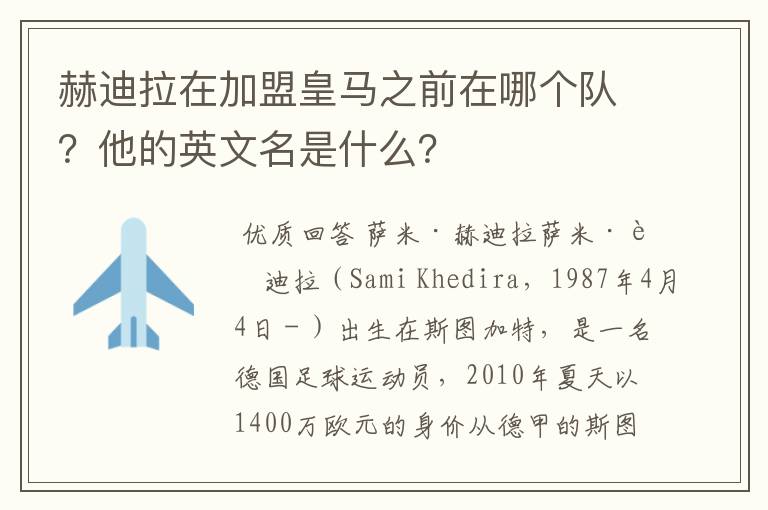 赫迪拉在加盟皇马之前在哪个队？他的英文名是什么？

优质回答 萨米·赫迪拉萨米·è 迪拉（Sami Khedira，1987年4月4日－）出生在斯图加特，是一名德国足球运动员，2010年夏天以1400万欧元的身价从德甲的斯图